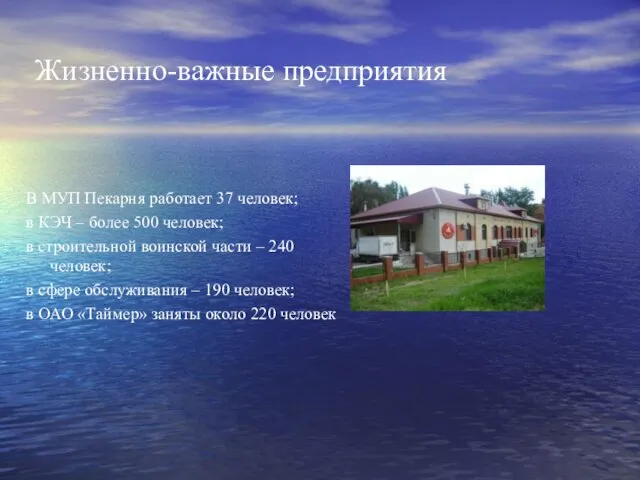 Жизненно-важные предприятия

В МУП Пекарня работает 37 человек;
в КЭЧ – более 500 человек;
в строительной воинской части – 240 человек;
в сфере обслуживания – 190 человек;
в ОАО «Таймер» заняты около 220 человек